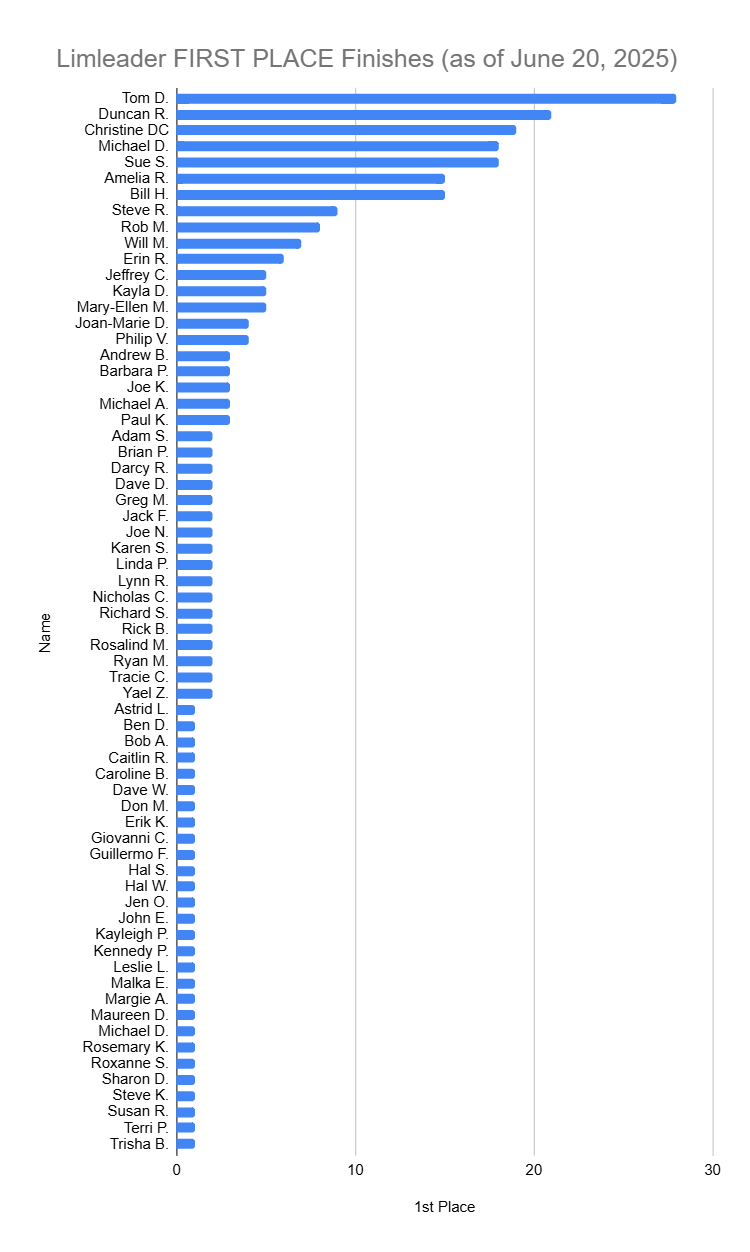 Limleader FIRST PLACE Finishes (as of June 20, 2025)

Name

Tom D.
Duncan R.
Christine DC
Michael D.
Sue S.
Amelia R.
Bill H.
Steve R.
Rob M.
Will M.
Erin R.
Jeffrey C.
Kayla D.
Mary-Ellen M.
Joan-Marie D.
Philip V.
Andrew B.
Barbara P.
Joe K.
Michael A.
Paul K.
Adam S.
Brian P.
Darcy R.
Dave D.
Greg M.
Jack F.
Joe N.
Karen S.
Linda P.
Lynn R.
Nicholas C.
Richard S.
Rick B.
Rosalind M.
Ryan M.
Tracie C.
Yael Z.
Astrid L.
Ben D.
Bob A.
Caitlin R.
Caroline B.
Dave W.
Don M.
Erik K.
Giovanni C.
Guillermo F.
Hal S.
Hal W.
Jen O.
John E.
Kayleigh P.
Kennedy P.
Leslie L.
Malka E.
Margie A.
Maureen D.
Michael D.
Rosemary K.
Roxanne S.
Sharon D.
Steve K.
Susan R.
Terri P.
Trisha B.

0
10
20
30

1st Place